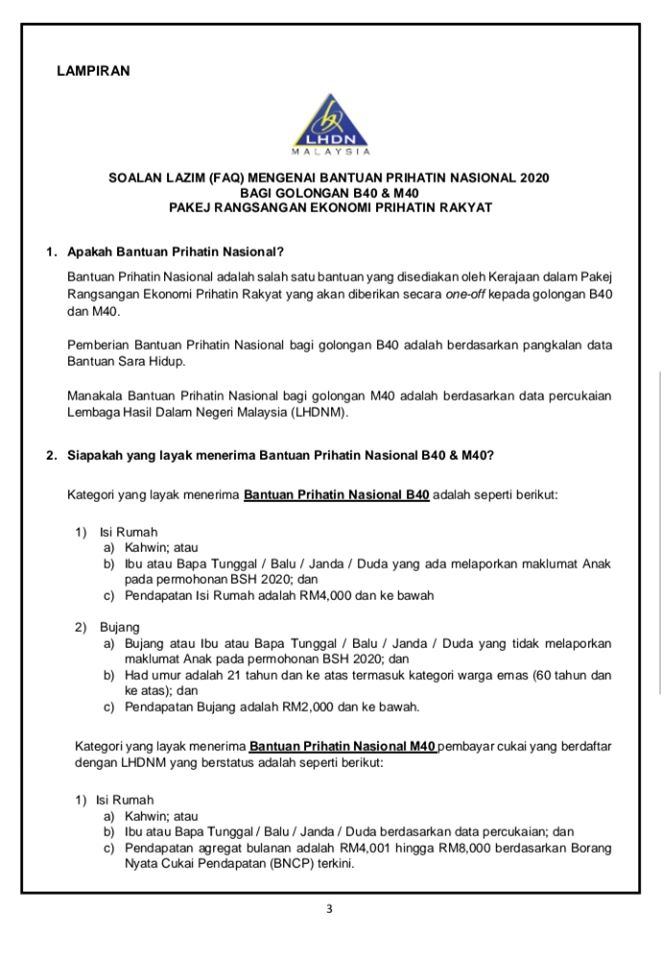 LAMPIRAN

LHDN
MALAYSIA

SOALAN LAZIM (FAQ) MENGENAI BANTUAN PRIHATIN NASIONAL 2020
BAGI GOLONGAN B40 & M40
PAKEJ RANGSANGAN EKONOMI PRIHATIN RAKYAT

1. Apakah Bantuan Prihatin Nasional?

Bantuan Prihatin Nasional adalah salah satu bantuan yang disediakan oleh Kerajaan dalam Pakej Rangsangan Ekonomi Prihatin Rakyat yang akan diberikan secara one-off kepada golongan B40 dan M40.

Pemberian Bantuan Prihatin Nasional bagi golongan B40 adalah berdasarkan pangkalan data Bantuan Sara Hidup.

Manakala Bantuan Prihatin Nasional bagi golongan M40 adalah berdasarkan data percukaian Lembaga Hasil Dalam Negeri Malaysia (LHDNM).

2. Siapakah yang layak menerima Bantuan Prihatin Nasional B40 & M40?

Kategori yang layak menerima Bantuan Prihatin Nasional B40 adalah seperti berikut:

1) Isi Rumah
a) Kahwin; atau
b) Ibu atau Bapa Tunggal / Balu / Janda / Duda yang ada melaporkan maklumat Anak pada permohonan BSH 2020; dan
c) Pendapatan Isi Rumah adalah RM4,000 dan ke bawah

2) Bujang
a) Bujang atau Ibu atau Bapa Tunggal / Balu / Janda / Duda yang tidak melaporkan maklumat Anak pada permohonan BSH 2020; dan
b) Had umur adalah 21 tahun dan ke atas termasuk kategori warga emas (60 tahun dan ke atas); dan
c) Pendapatan Bujang adalah RM2,000 dan ke bawah.

Kategori yang layak menerima Bantuan Prihatin Nasional M40 pembayar cukai yang berdaftar dengan LHDNM yang berstatus adalah seperti berikut:

1) Isi Rumah
a) Kahwin; atau
b) Ibu atau Bapa Tunggal / Balu / Janda / Duda berdasarkan data percukaian; dan
c) Pendapatan agregat bulanan adalah RM4,001 hingga RM8,000 berdasarkan Borang Nyata Cukai Pendapatan (BNCP) terkini.

3